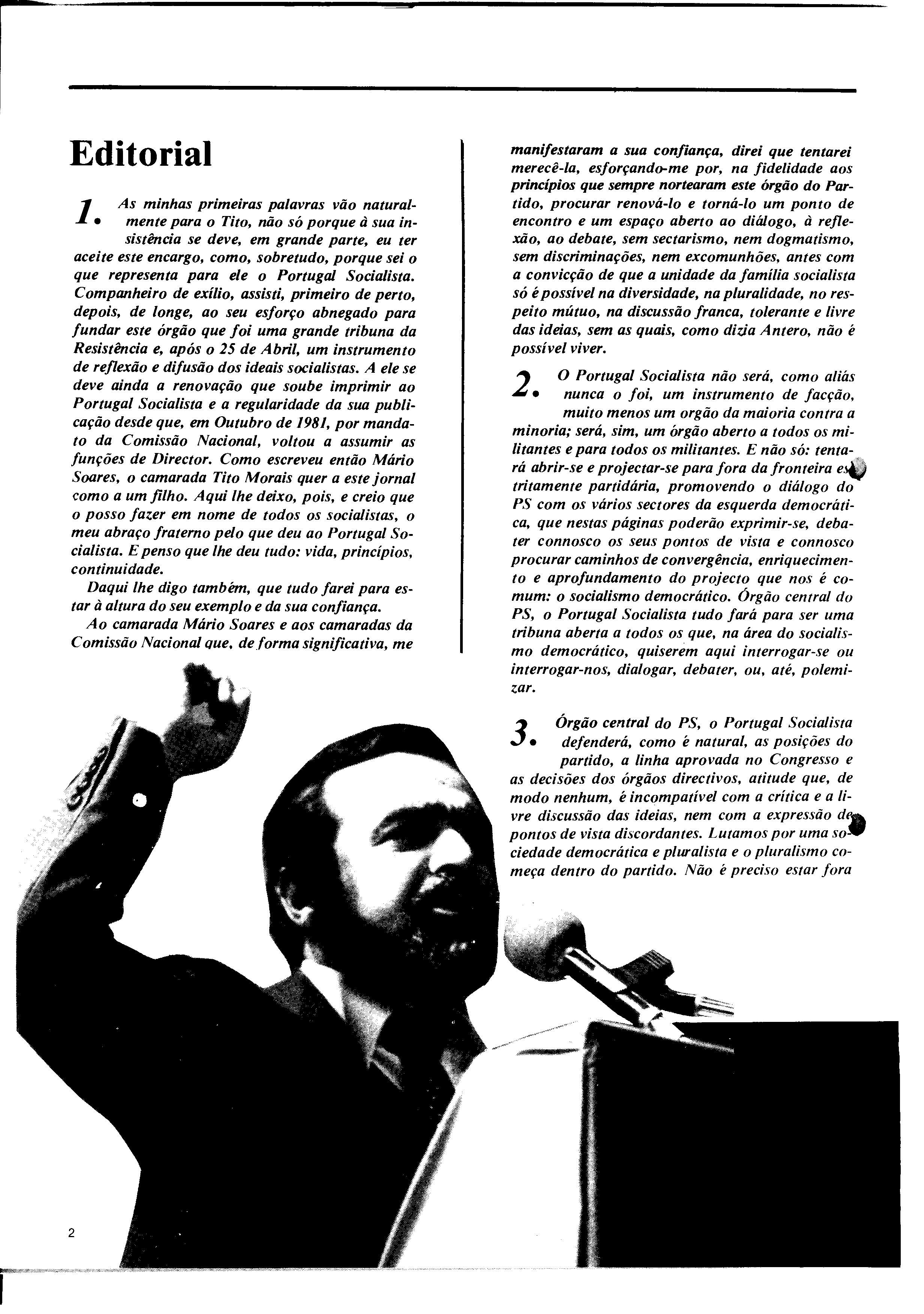 Editorial

1. As minhas primeiras palavras vão naturalmente para o Tito, não só porque à sua insistência se deve, em grande parte, eu ter aceite este encargo, como, sobretudo, porque sei o que representa para ele o Portugal Socialista. Companheiro de exílio, assisti, primeiro de perto, depois, de longe, ao seu esforço abnegado para fundar este órgão que foi uma grande tribuna da Resistência e, após o 25 de Abril, um instrumento de reflexão e difusão dos ideais socialistas. A ele se deve ainda a renovação que soube imprimir ao Portugal Socialista e a regularidade da sua publicação desde que, em Outubro de 1981, por mandato da Comissão Nacional, voltou a assumir as funções de Director. Como escreveu então Mário Soares, o camarada Tito Morais quer a este jornal como a um filho. Aqui lhe deixo, pois, e creio que o posso fazer em nome de todos os socialistas, o meu abraço fraterno pelo que deu ao Portugal Socialista. E penso que lhe deu tudo: vida, princípios, continuidade.

Daqui lhe digo também, que tudo farei para estar à altura do seu exemplo e da sua confiança.

Ao camarada Mário Soares e aos camaradas da Comissão Nacional que, de forma significativa, me manifestaram a sua confiança, direi que tentarei merecê-la, esforçando-me por, na fidelidade aos princípios que sempre nortearam este órgão do Partido, procurar renová-lo e torná-lo um ponto de encontro e um espaço aberto ao diálogo, à reflexão, ao debate, sem sectarismo, nem dogmatismo, sem discriminações, nem excomunhões, antes com a convicção de que a unidade da família socialista só é possível na diversidade, na pluralidade, no respeito mútuo, na discussão franca, tolerante e livre das ideias, sem as quais, como dizia Antero, não é possível viver.

2. O Portugal Socialista não será, como aliás nunca o foi, um instrumento de facção, muito menos um orgão da maioria contra a minoria; será, sim, um órgão aberto a todos os militantes e para todos os militantes. E não só: tentará abrir-se e projectar-se para fora da fronteira estritamente partidária, promovendo o diálogo do PS com os vários sectores da esquerda democrática, que nestas páginas poderão exprimir-se, debater connosco os seus pontos de vista e connosco procurar caminhos de convergência, enriquecimento e aprofundamento do projecto que nos é comum: o socialismo democrático. Órgão central do PS, o Portugal Socialista tudo fará para ser uma tribuna aberta a todos os que, na área do socialismo democrático, quiserem aqui interrogar-se ou interrogar-nos, dialogar, debater, ou, até, polemizar.

3. Órgão central do PS, o Portugal Socialista defenderá, como é natural, as posições do partido, a linha aprovada no Congresso e as decisões dos órgãos directivos, atitude que, de modo nenhum, é incompatível com a crítica e a livre discussão das ideias, nem com a expressão de pontos de vista discordantes. Lutamos por uma sociedade democrática e pluralista e o pluralismo começa dentro do partido. Não é preciso estar fora

2